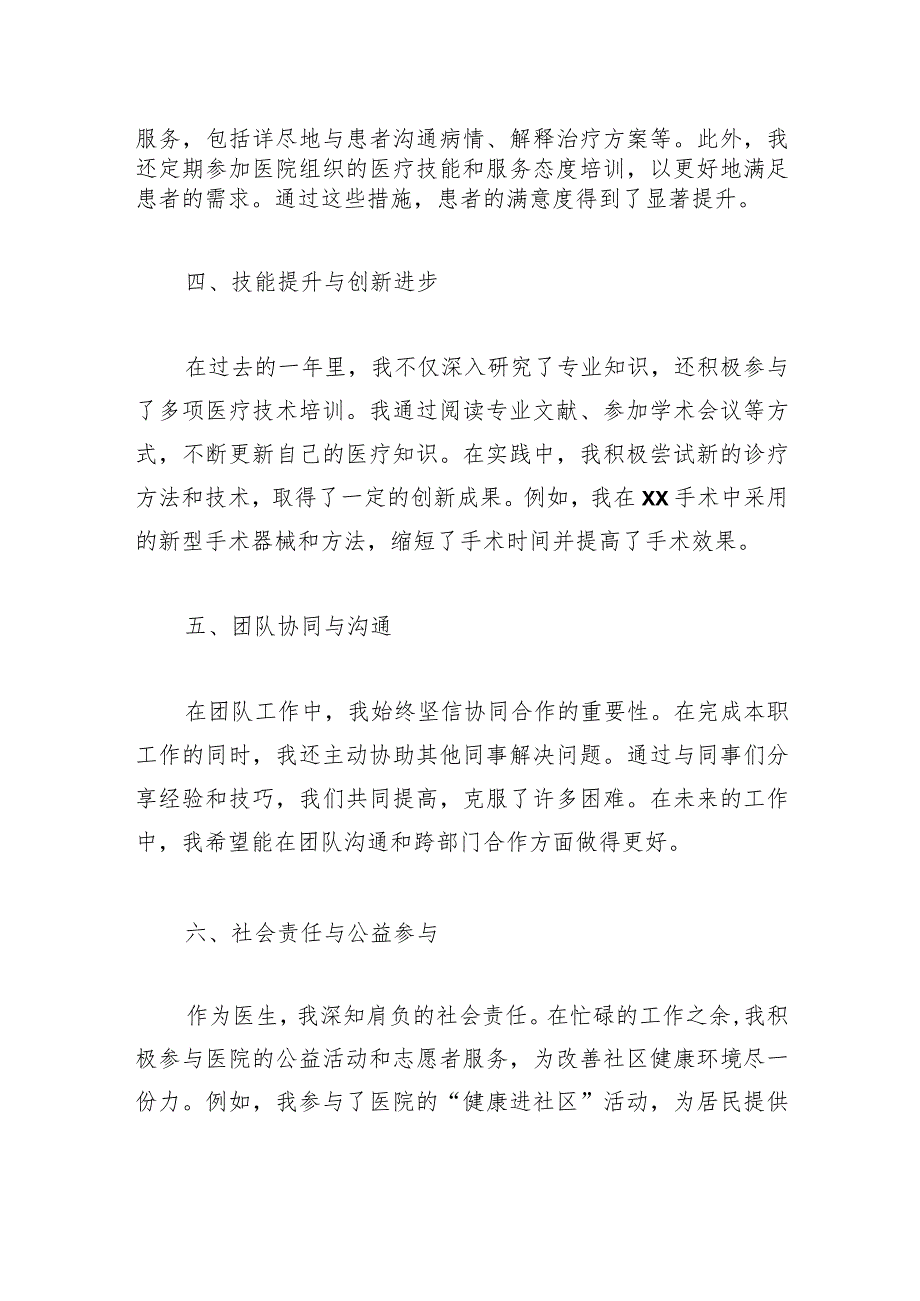 服务，包括详尽地与患者沟通病情、解释治疗方案等。此外，我还定期参加医院组织的医疗技能和服务态度培训，以更好地满足患者的需求。通过这些措施，患者的满意度得到了显著提升。

四、技能提升与创新进步

在过去的一年里，我不仅深入研究了专业知识，还积极参与了多项医疗技术培训。我通过阅读专业文献、参加学术会议等方式，不断更新自己的医疗知识。在实践中，我积极尝试新的诊疗方法和技术，取得了一定的创新成果。例如，我在XX手术中采用的新型手术器械和方法，缩短了手术时间并提高了手术效果。

五、团队协同与沟通

在团队工作中，我始终坚信协同合作的重要性。在完成本职工作的同时，我还主动协助其他同事解决问题。通过与同事们分享经验和技巧，我们共同提高，克服了许多困难。在未来的工作中，我希望能在团队沟通和跨部门合作方面做得更好。

六、社会责任与公益参与

作为医生，我深知肩负的社会责任。在忙碌的工作之余，我积极参与医院的公益活动和志愿者服务，为改善社区健康环境尽一份力。例如，我参与了医院的“健康进社区”活动，为居民提供